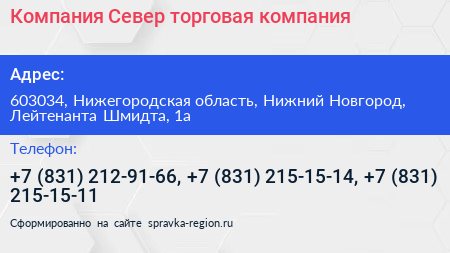 Компания Север торговая компания

Адрес:

603034, Нижегородская область, Нижний Новгород, Лейтенанта Шмидта, 1а

Телефон:

+7 (831) 212-91-66, +7 (831) 215-15-14, +7 (831) 215-15-11

Сформированно на сайте spravka-region.ru